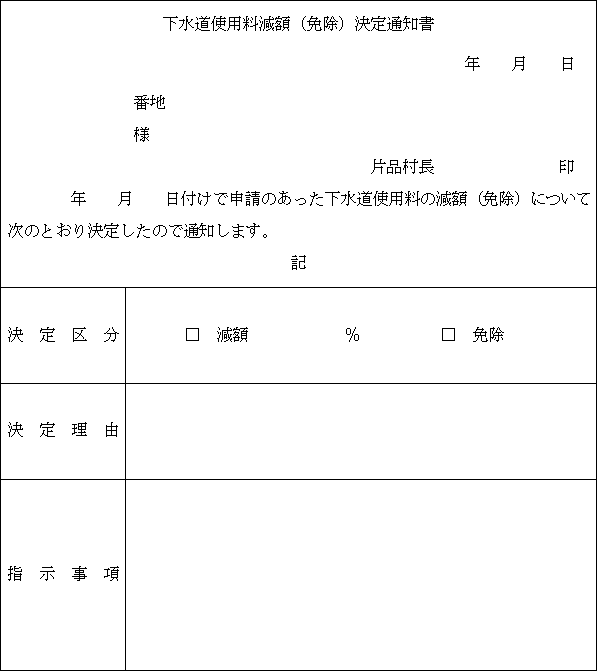 下水道使用料減額（免除）決定通知書

年　月　日

番地

様

片品村長　　　　印

年　月　日付けで申請のあった下水道使用料の減額（免除）について次のとおり決定したので通知します。

記

| 決定区分 | □ 減額　　　% 　　□ 免除 |
|---|---|
| 決定理由 | |
| 指示事項 | |